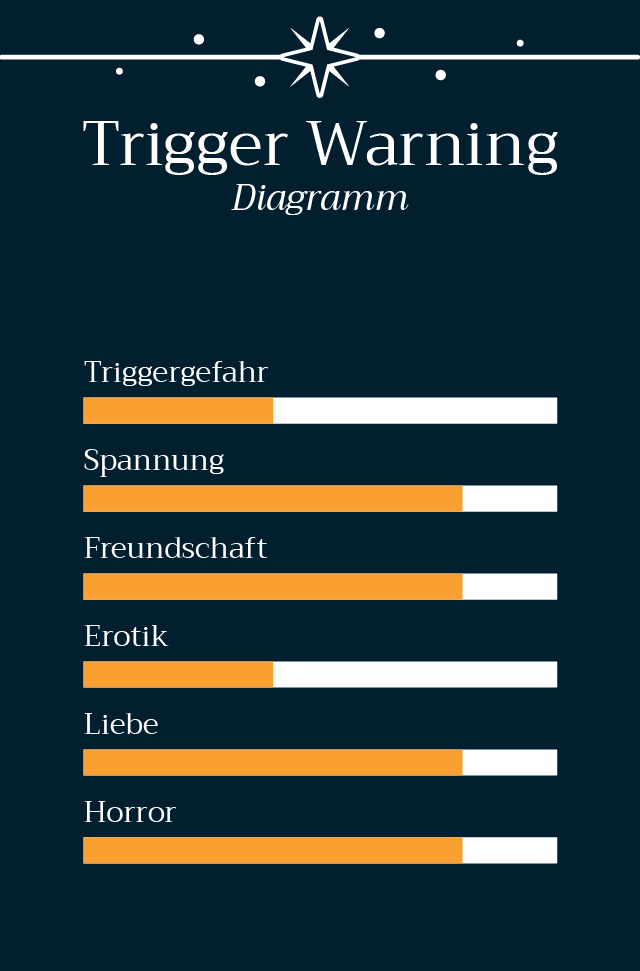 Trigger Warning
Diagramm

Triggergefahr

Spannung

Freundschaft

Erotik

Liebe

Horror